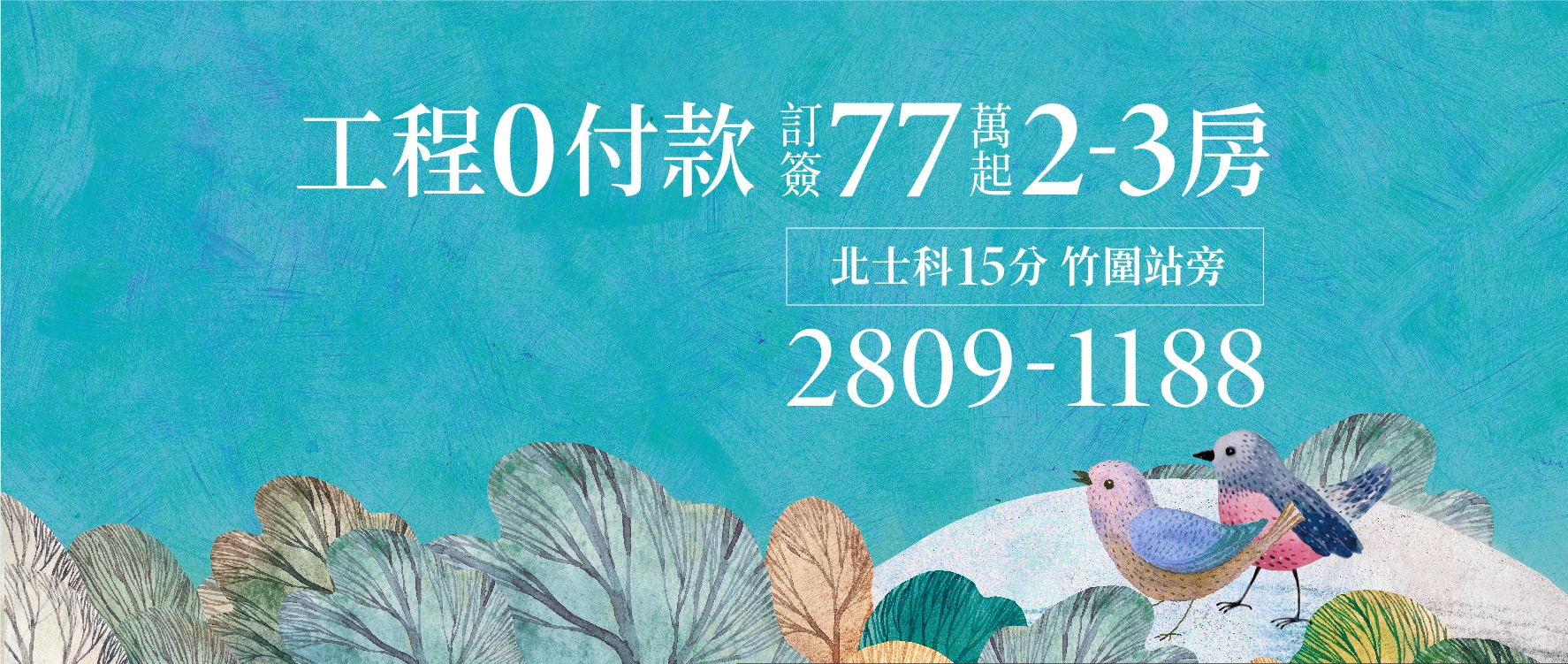 工程0付款 訂簽77萬起2-3房

北士科15分 竹圍站旁

2809-1188